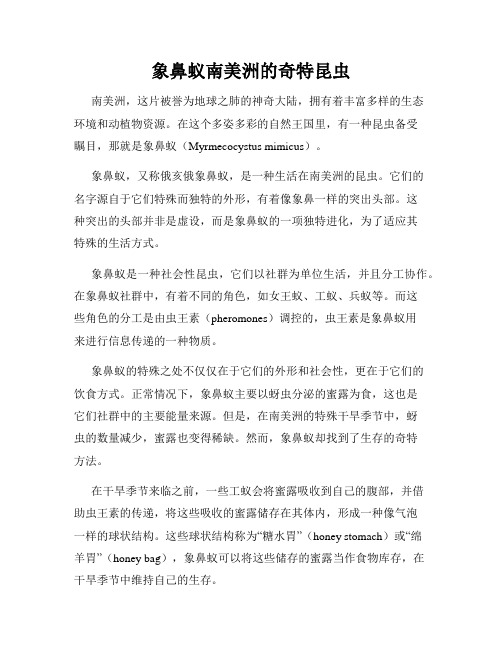 象鼻蚁南美洲的奇特昆虫

南美洲，这片被誉为地球之肺的神奇大陆，拥有着丰富多样的生态环境和动植物资源。在这个多姿多彩的自然王国里，有一种昆虫备受瞩目，那就是象鼻蚁（Myrmecocystus mimicus）。

象鼻蚁，又称俄亥俄象鼻蚁，是一种生活在南美洲的昆虫。它们的名字源自于它们特殊而独特的外形，有着像象鼻一样的突出头部。这种突出的头部并非是虚设，而是象鼻蚁的一项独特进化，为了适应其特殊的生活方式。

象鼻蚁是一种社会性昆虫，它们以社群为单位生活，并且分工协作。在象鼻蚁社群中，有着不同的角色，如女王蚁、工蚁、兵蚁等。而这些角色的分工是由虫王素（pheromones）调控的，虫王素是象鼻蚁用来进行信息传递的一种物质。

象鼻蚁的特殊之处不仅仅在于它们的外形和社会性，更在于它们的饮食方式。正常情况下，象鼻蚁主要以蚜虫分泌的蜜露为食，这也是它们社群中的主要能量来源。但是，在南美洲的特殊干旱季节中，蚜虫的数量减少，蜜露也变得稀缺。然而，象鼻蚁却找到了生存的奇特方法。

在干旱季节来临之前，一些工蚁会将蜜露吸收到自己的腹部，并借助虫王素的传递，将这些吸收的蜜露储存在其体内，形成一种像气泡一样的球状结构。这些球状结构称为“糖水胃”（honey stomach）或“绵羊胃”（honey bag），象鼻蚁可以将这些储存的蜜露当作食物库存，在干旱季节中维持自己的生存。